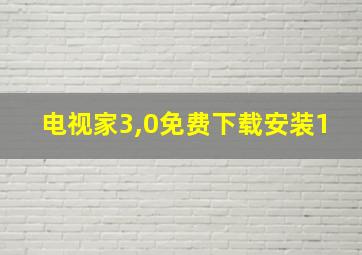 电视家3,0免费下载安装1